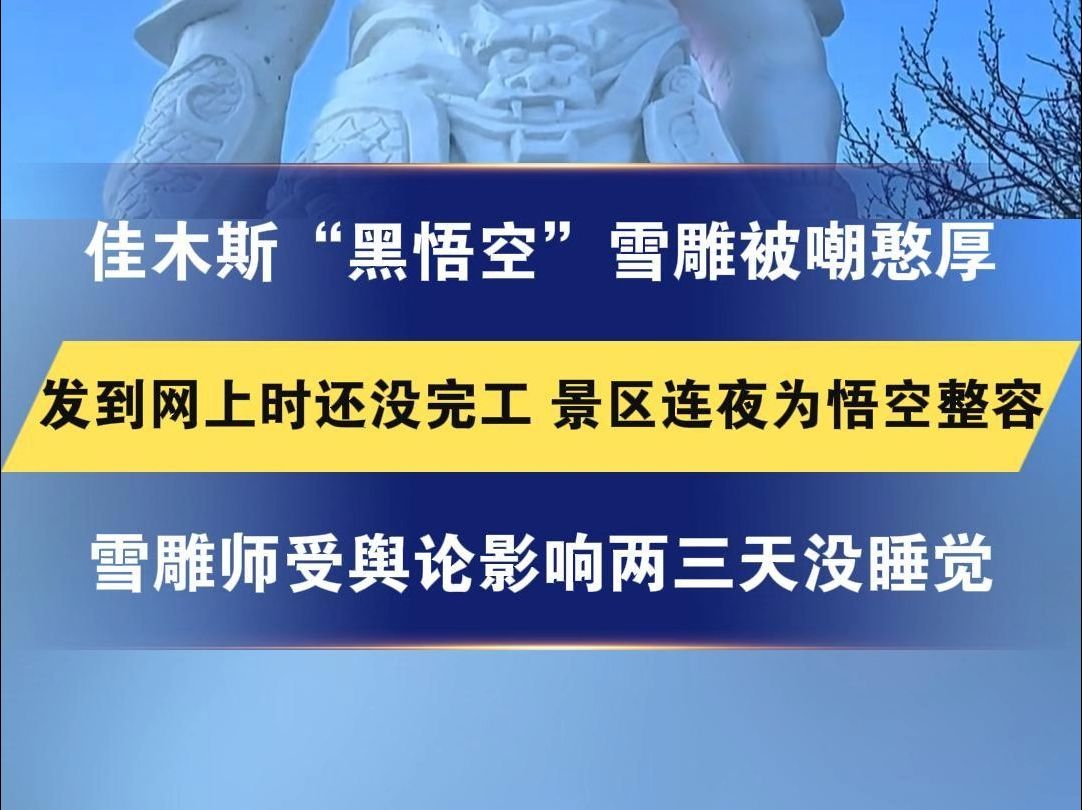 佳木斯“黑悟空”雪雕被嘲憨厚

发到网上时还没完工 景区连夜为悟空整容

雪雕师受舆论影响两三天没睡觉